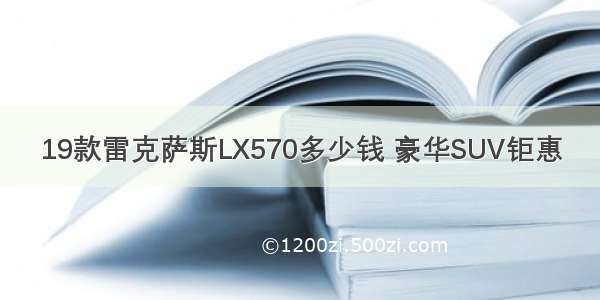 19款雷克萨斯LX570多少钱 豪华SUV钜惠

©1200zi.500zi.com